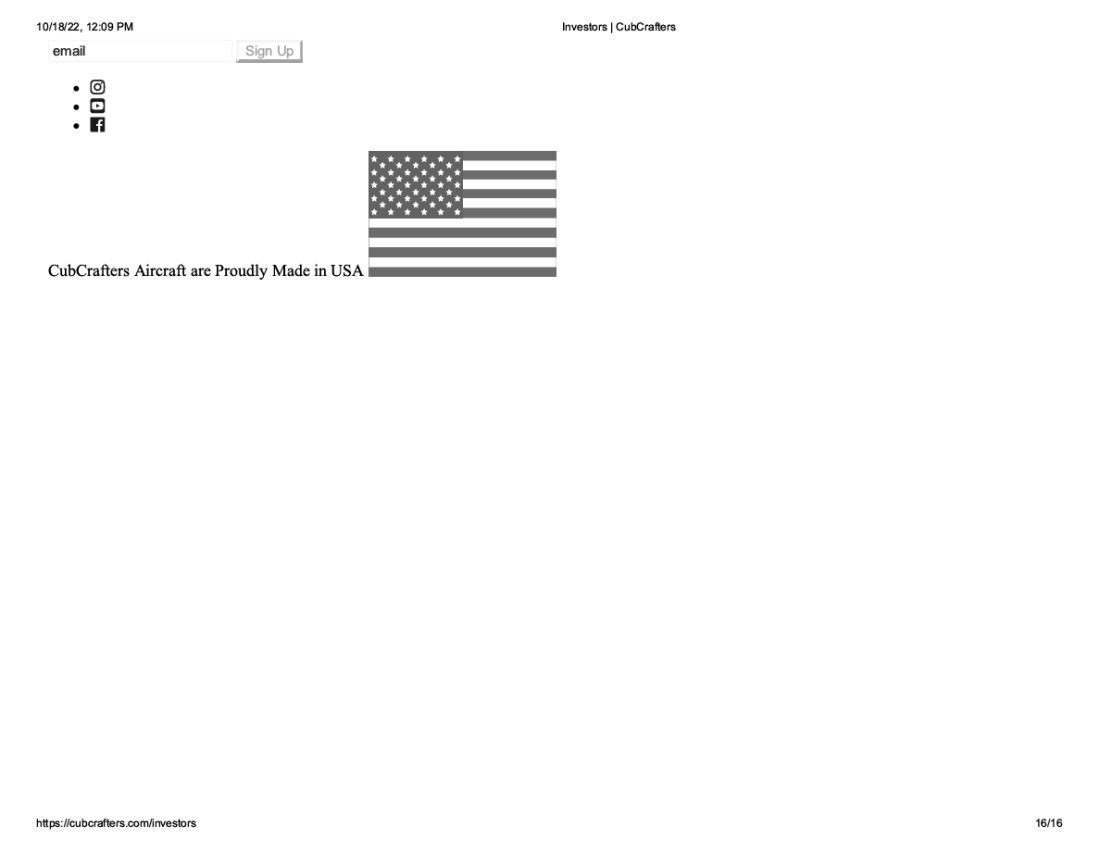 10/18/22, 12:09 PM Investors | CubCrafters

email
Sign Up

CubCrafters Aircraft are Proudly Made in USA

https://cubcrafters.com/investors 16/16